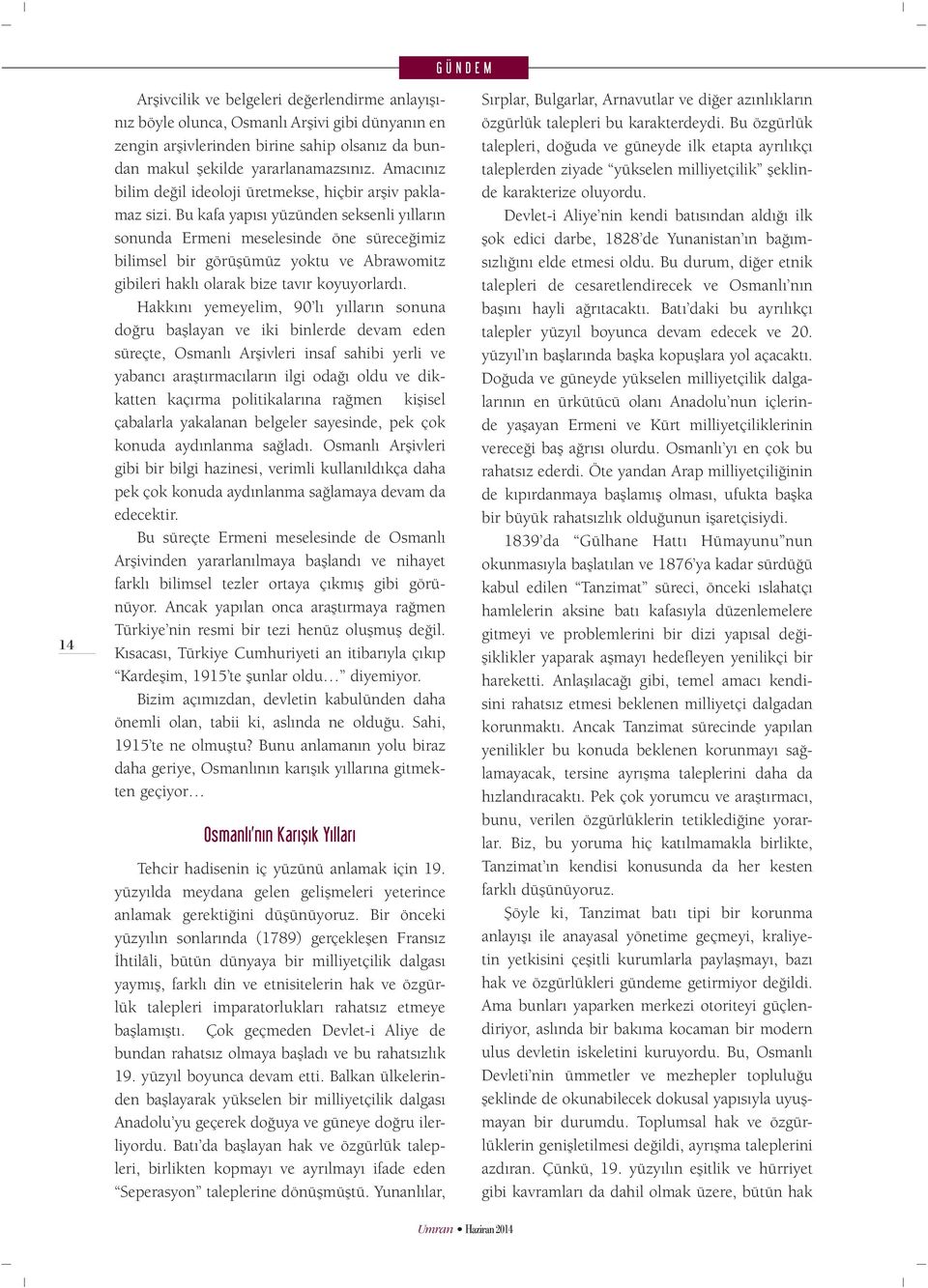 GÜNDEM

14

Arşivcilik ve belgeleri değerlendirme anlayışınız böyle olunca, Osmanlı Arşivi gibi dünyanın en zengin arşivlerinden birine sahip olsanız da bundan makul şekilde yararlanamazsınız. Amacınız bilim değil ideoloji üretmekse, hiçbir arşiv paklamaz sizi. Bu kafa yapısı yüzünden seksenli yılların sonunda Ermeni meselesinde öne süreceğimiz bilimsel bir görüşümüz yoktu ve Abrawomitz gibileri haklı olarak bize tavır koyuyorlardı.

Hakkını yemeyelim, 90'lı yılların sonuna doğru başlayan ve iki binlerde devam eden süreçte, Osmanlı Arşivleri insaf sahibi yerli ve yabancı araştırmacıların ilgi odağı oldu ve dikkatten kaçırma politikalarına rağmen kişisel çabalarla yakalanan belgeler sayesinde, pek çok konuda aydınlanma sağladı. Osmanlı Arşivleri gibi bir bilgi hazinesi, verimli kullanıldıkça daha pek çok konuda aydınlanma sağlamaya devam da edecektir.

Bu süreçte Ermeni meselesinde de Osmanlı Arşivinden yararlanılmaya başlandı ve nihayet farklı bilimsel tezler ortaya çıkmış gibi görünüyor. Ancak yapılan onca araştırmaya rağmen Türkiye'nin resmi bir tezi henüz oluşmuş değil. Kısacası, Türkiye Cumhuriyeti an itibarıyla çıkıp "Kardeşim, 1915'te şunlar oldu…" diyemiyor.

Bizim açımızdan, devletin kabulünden daha önemli olan, tabii ki, aslında ne olduğu. Sahi, 1915'te ne olmuştu? Bunu anlamanın yolu biraz daha geriye, Osmanlının karışık yıllarına gitmekten geçiyor…

Osmanlı'nın Karışık Yılları

Tehcir hadisenin iç yüzünü anlamak için 19. yüzyılda meydana gelen gelişmeleri yeterince anlamak gerektiğini düşünüyoruz. Bir önceki yüzyılın sonlarında (1789) gerçekleşen Fransız İhtilâli, bütün dünyaya bir milliyetçilik dalgası yaymış, farklı din ve etnisitelerin hak ve özgürlük talepleri imparatorlukları rahatsız etmeye başlamıştı. Çok geçmeden Devlet-i Aliye de bundan rahatsız olmaya başladı ve bu rahatsızlık 19. yüzyıl boyunca devam etti. Balkan ülkelerinden başlayarak yükselen bir milliyetçilik dalgası Anadolu'yu geçerek doğuya ve güneye doğru ilerliyordu. Batı'da başlayan hak ve özgürlük talepleri, birlikten kopmayı ve ayrılmayı ifade eden "Seperasyon" taleplerine dönüşmüştü. Yunanlılar, Sırplar, Bulgarlar, Arnavutlar ve diğer azınlıkların özgürlük talepleri bu karakterdeydi. Bu özgürlük talepleri, doğuda ve güneyde ilk etapta ayrılıkçı taleplerden ziyade "yükselen milliyetçilik" şeklinde karakterize oluyordu.

Devlet-i Aliye'nin kendi batısından aldığı ilk şok edici darbe, 1828'de Yunanistan'ın bağımsızlığını elde etmesi oldu. Bu durum, diğer etnik talepleri de cesaretlendirecek ve Osmanlı'nın başını hayli ağrıtacaktı. Batı'daki bu ayrılıkçı talepler yüzyıl boyunca devam edecek ve 20. yüzyıl'ın başlarında başka kopuşlara yol açacaktı. Doğuda ve güneyde yükselen milliyetçilik dalgalarının en ürkütücü olanı Anadolu'nun içlerinde yaşayan Ermeni ve Kürt milliyetçiliklerinin vereceği baş ağrısı olurdu. Osmanlı'yı en çok bu rahatsız ederdi. Öte yandan Arap milliyetçiliğinin de kıpırdanmaya başlamış olması, ufukta başka bir büyük rahatsızlık olduğunun işaretçisiydi.

1839'da "Gülhane Hattı Hümayunu"nun okunmasıyla başlatılan ve 1876'ya kadar sürdüğü kabul edilen "Tanzimat" süreci, önceki ıslahatçı hamlelerin aksine batı kafasıyla düzenlemelere gitmeyi ve problemlerini bir dizi yapısal değişiklikler yaparak aşmayı hedefleyen yenilikçi bir hareketti. Anlaşılacağı gibi, temel amacı kendisini rahatsız etmesi beklenen milliyetçi dalgadan korunmaktı. Ancak Tanzimat sürecinde yapılan yenilikler bu konuda beklenen korunmayı sağlamayacak, tersine ayrışma taleplerini daha da hızlandıracaktı. Pek çok yorumcu ve araştırmacı, bunu, verilen özgürlüklerin tetiklediğine yorarlar. Biz, bu yoruma hiç katılmamakla birlikte, Tanzimat'ın kendisi konusunda da her kesten farklı düşünüyoruz.

Şöyle ki, Tanzimat batı tipi bir korunma anlayışı ile anayasal yönetime geçmeyi, kraliyetin yetkisini çeşitli kurumlarla paylaşmayı, bazı hak ve özgürlükleri gündeme getirmiyor değildi. Ama bunları yaparken merkezi otoriteyi güçlendiriyor, aslında bir bakıma kocaman bir modern ulus devletin iskeletini kuruyordu. Bu, Osmanlı Devleti'nin ümmetler ve mezhepler topluluğu şeklinde de okunabilecek dokusal yapısıyla uyuşmayan bir durumdu. Toplumsal hak ve özgürlüklerin genişletilmesi değildi, ayrışma taleplerini azdıran. Çünkü, 19. yüzyılın eşitlik ve hürriyet gibi kavramları da dahil olmak üzere, bütün hak

Umran • Haziran 2014